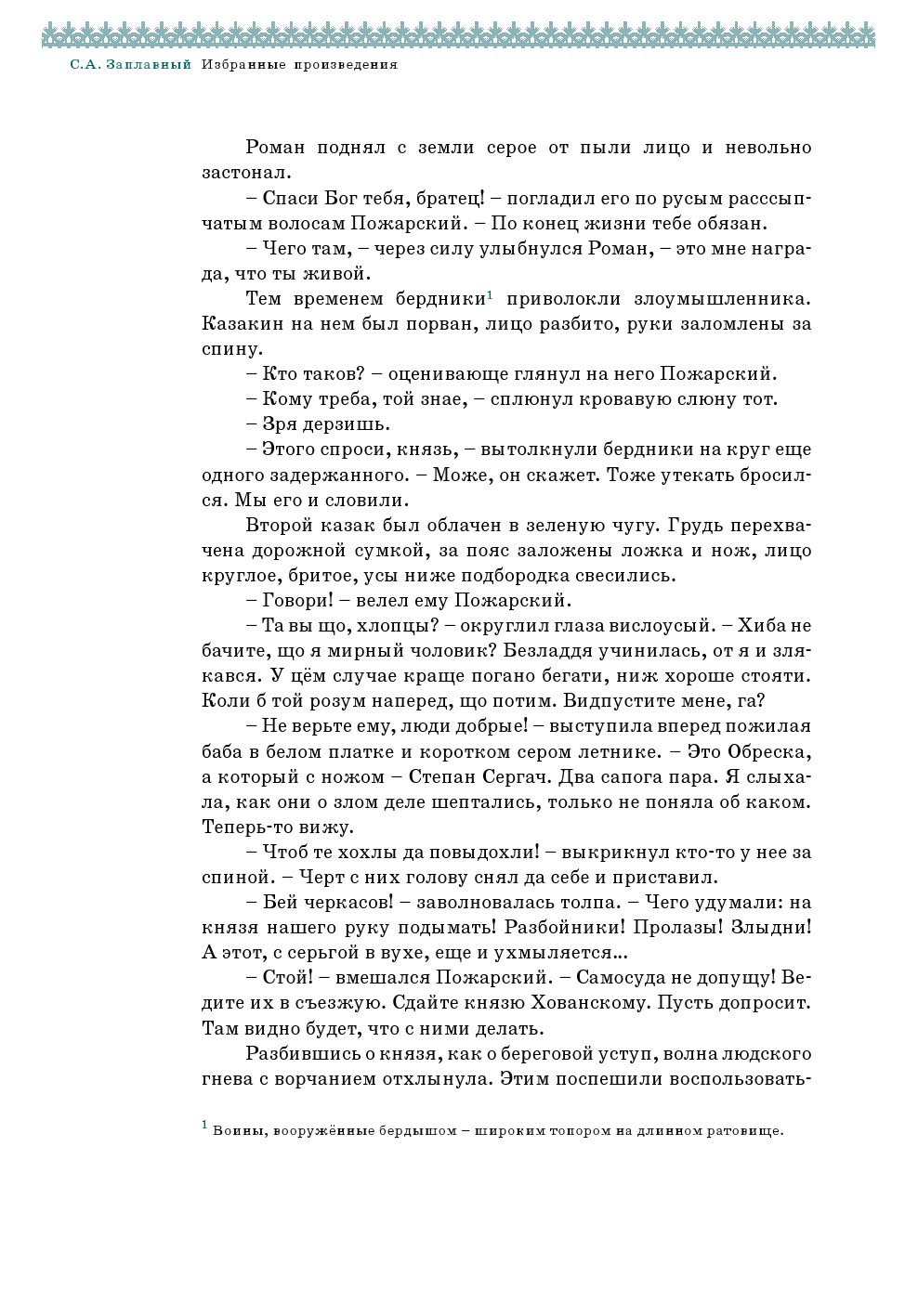 С.А. Заплавный Избранные произведения

Роман поднял с земли серое от пыли лицо и невольно застонал.

– Спаси Бог тебя, братец! – погладил его по русым расссыпчатым волосам Пожарский. – По конец жизни тебе обязан.

– Чего там, – через силу улыбнулся Роман, – это мне награда, что ты живой.

Тем временем бердники$^1$ приволокли злоумышленника. Казакин на нем был порван, лицо разбито, руки заломлены за спину.

– Кто таков? – оценивающе глянул на него Пожарский.

– Кому треба, той знае, – сплюнул кровавую слюну тот.

– Зря дерзишь.

– Этого спроси, князь, – вытолкнули бердники на круг еще одного задержанного. – Може, он скажет. Тоже утекать бросился. Мы его и словили.

Второй казак был облачен в зеленую чугу. Грудь перехвачена дорожной сумкой, за пояс заложены ложка и нож, лицо круглое, бритое, усы ниже подбородка свесились.

– Говори! – велел ему Пожарский.

– Та вы що, хлопцы? – округлил глаза вислоусый. – Хиба не бачите, що я мирный чоловик? Безладдя учинилась, от я и злякався. У цём случае краще погано бегати, ниж хороше стояти. Коли б той розум наперед, що потим. Видпустите мене, га?

– Не верьте ему, люди добрые! – выступила вперед пожилая баба в белом платке и коротком сером летнике. – Это Обреска, а который с ножом – Степан Сергач. Два сапога пара. Я слыхала, как они о злом деле шептались, только не поняла об каком. Теперь-то вижу.

– Чтоб те хохлы да повыдохли! – выкрикнул кто-то у нее за спиной. – Черт с них голову снял да себе и приставил.

– Бей черкасов! – заволновалась толпа. – Чего удумали: на князя нашего руку подымать! Разбойники! Пролазы! Злыдни! А этот, с серьгой в вухе, еще и ухмыляется...

– Стой! – вмешался Пожарский. – Самосуда не допущу! Ведите их в съезжую. Сдайте князю Хованскому. Пусть допросит. Там видно будет, что с ними делать.

Разбившись о князя, как о береговой уступ, волна людского гнева с ворчанием отхлынула. Этим поспешили воспользовать-

$^1$ Воины, вооружённые бердышом – широким топором на длинном ратовище.